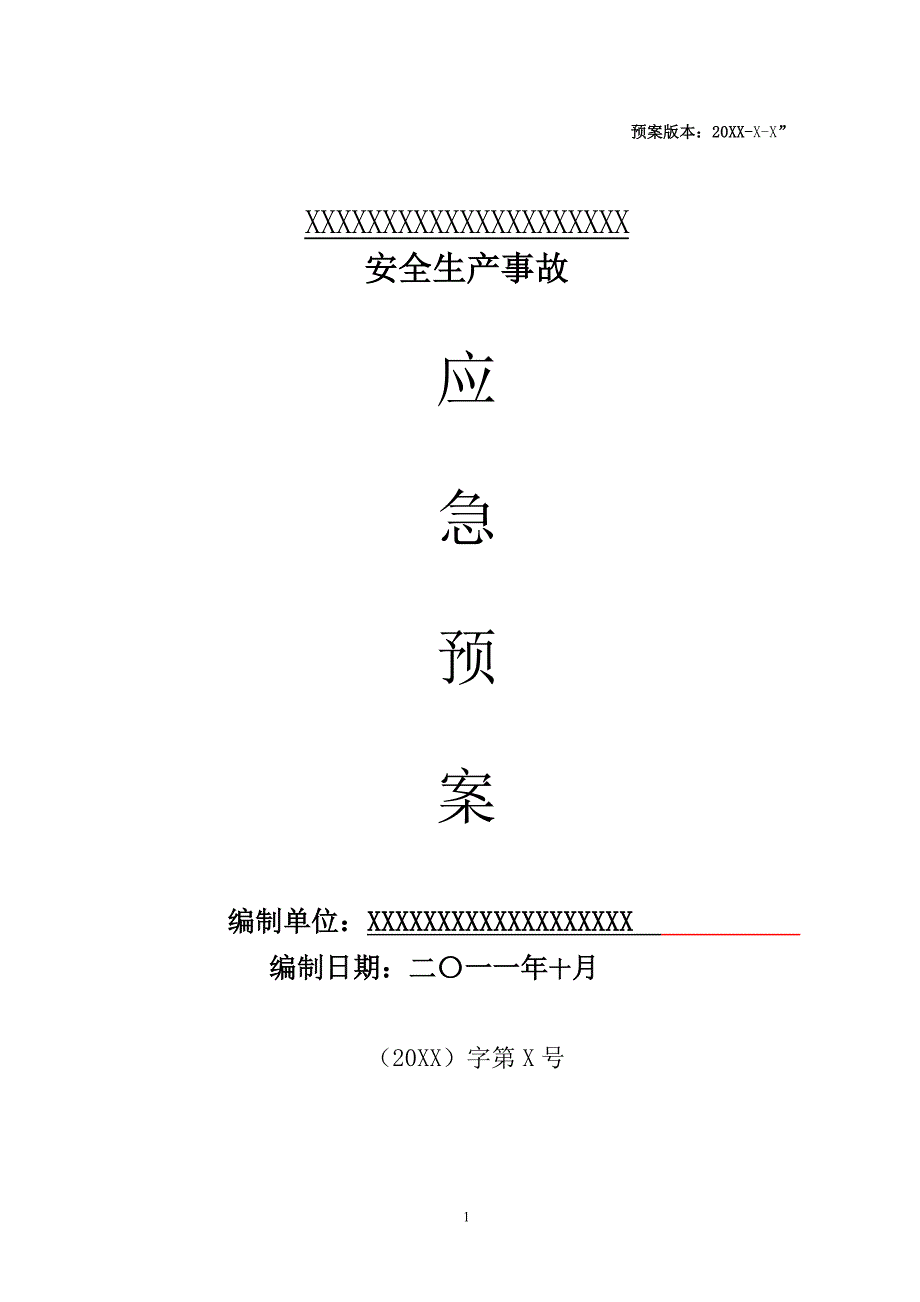 预案版本：20XX-X-X”

XXXXXXXXXXXXXXXXXXXXXX
安全生产事故

应

急

预

案

编制单位：XXXXXXXXXXXXXXXXXXXX
编制日期：二〇一一年十月

（20XX）字第 X 号

1